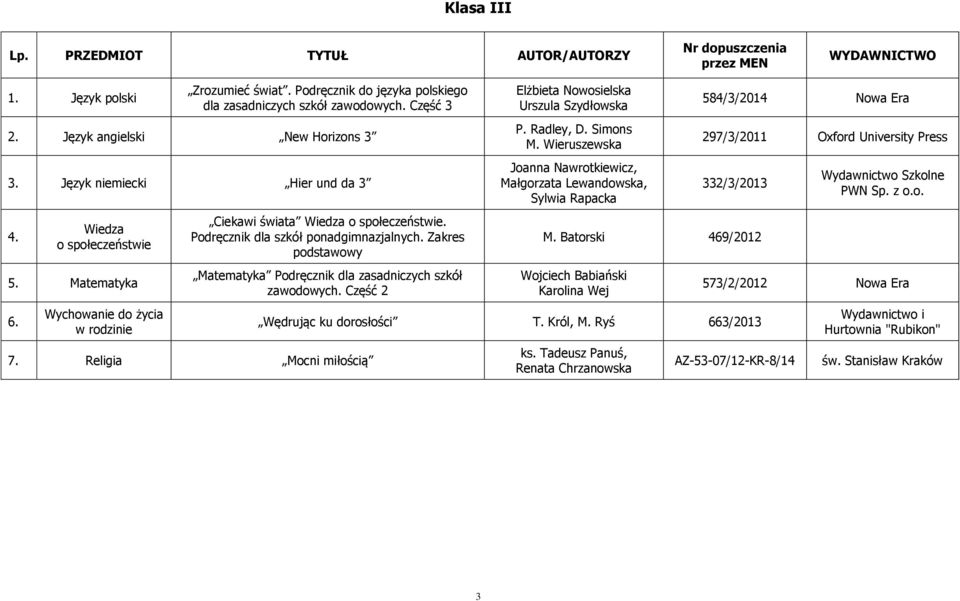 Klasa III

| Lp. | PRZEDMIOT | TYTUŁ | AUTOR/AUTORZY | Nr dopuszczenia przez MEN | WYDAWNICTWO |
|---|---|---|---|---|---|
| 1. | Język polski | „Zrozumieć świat". Podręcznik do języka polskiego dla zasadniczych szkół zawodowych. Część 3 | Elżbieta Nowosielska Urszula Szydłowska | 584/3/2014 | Nowa Era |
| 2. | Język angielski | „New Horizons 3" | P. Radley, D. Simons M. Wieruszewska | 297/3/2011 | Oxford University Press |
| 3. | Język niemiecki | „Hier und da 3" | Joanna Nawrotkiewicz, Małgorzata Lewandowska, Sylwia Rapacka | 332/3/2013 | Wydawnictwo Szkolne PWN Sp. z o.o. |
| 4. | Wiedza o społeczeństwie | „Ciekawi świata" Wiedza o społeczeństwie. Podręcznik dla szkół ponadgimnazjalnych. Zakres podstawowy | M. Batorski | 469/2012 | |
| 5. | Matematyka | „Matematyka" Podręcznik dla zasadniczych szkół zawodowych. Część 2 | Wojciech Babiański Karolina Wej | 573/2/2012 | Nowa Era |
| 6. | Wychowanie do życia w rodzinie | „Wędrując ku dorosłości" | T. Król, M. Ryś | 663/2013 | Wydawnictwo i Hurtownia "Rubikon" |
| 7. | Religia | „Mocni miłością" | ks. Tadeusz Panuś, Renata Chrzanowska | AZ-53-07/12-KR-8/14 | św. Stanisław Kraków |

3